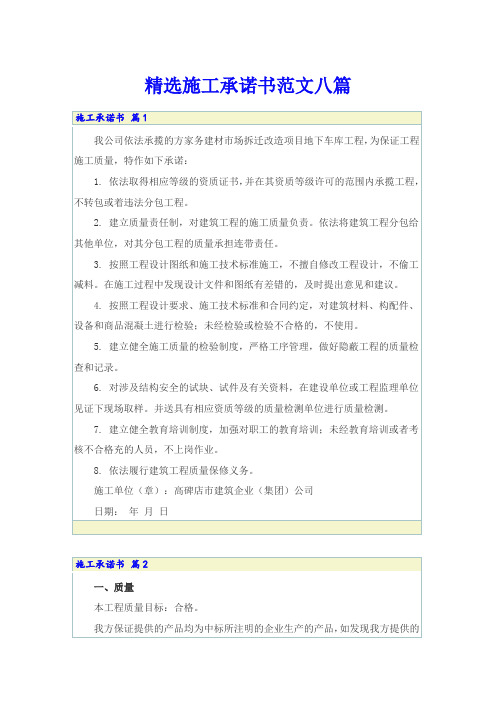 精选施工承诺书范文八篇

施工承诺书 篇1

我公司依法承揽的方家务建材市场拆迁改造项目地下车库工程，为保证工程施工质量，特作如下承诺：

1. 依法取得相应等级的资质证书，并在其资质等级许可的范围内承揽工程，不转包或者违法分包工程。

2. 建立质量责任制，对建筑工程的施工质量负责。依法将建筑工程分包给其他单位，对其分包工程的质量承担连带责任。

3. 按照工程设计图纸和施工技术标准施工，不擅自修改工程设计，不偷工减料。在施工过程中发现设计文件和图纸有差错的，及时提出意见和建议。

4. 按照工程设计要求、施工技术标准和合同约定，对建筑材料、构配件、设备和商品混凝土进行检验；未经检验或检验不合格的，不使用。

5. 建立健全施工质量的检验制度，严格工序管理，做好隐蔽工程的质量检查和记录。

6. 对涉及结构安全的试块、试件及有关资料，在建设单位或工程监理单位见证下现场取样。并送具有相应资质等级的质量检测单位进行质量检测。

7. 建立健全教育培训制度，加强对职工的教育培训；未经教育培训或者考核不合格充的人员，不上岗作业。

8. 依法履行建筑工程质量保修义务。

施工单位（章）：高碑店市建筑企业（集团）公司

日期： 年 月 日

施工承诺书 篇2

一、质量

本工程质量目标：合格。

我方保证提供的产品均为中标所注明的企业生产的产品，如发现我方提供的